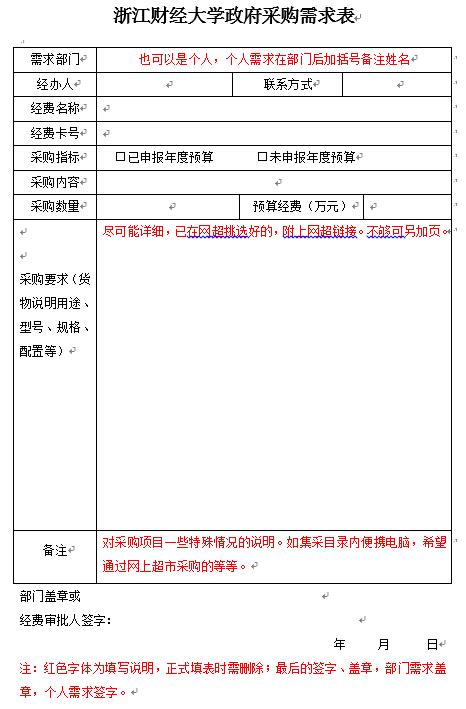 浙江财经大学政府采购需求表

| 需求部门 | 也可以是个人，个人需求在部门后加括号备注姓名 | | |
|---|---|---|---|
| 经办人 | | 联系方式 | |
| 经费名称 | | | |
| 经费卡号 | | | |
| 采购指标 | □已申报年度预算　　□未申报年度预算 | | |
| 采购内容 | | | |
| 采购数量 | | 预算经费（万元） | |
| 采购要求（货物说明用途、型号、规格、配置等） | 尽可能详细，已在网超挑选好的，附上网超链接。不够可另加页。 | | |
| 备注 | 对采购项目一些特殊情况的说明。如集采目录内便携电脑，希望通过网上超市采购的等等。 | | |

部门盖章或

经费审批人签字：

年　　月　　日

注：红色字体为填写说明，正式填表时需删除；最后的签字、盖章，部门需求盖章，个人需求签字。